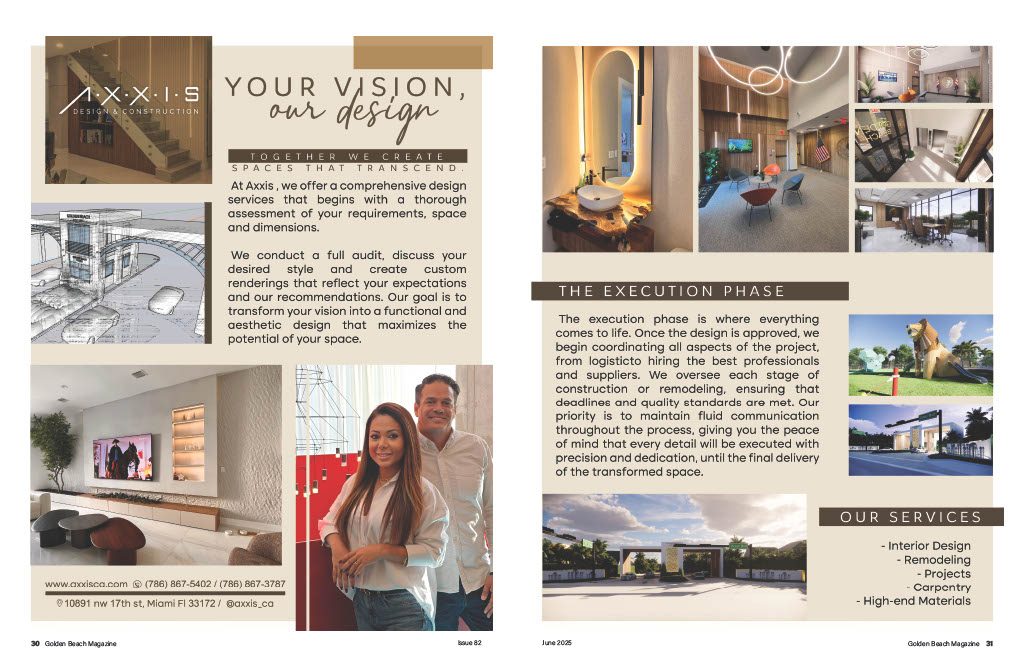 A·X·X·I·S
DESIGN & CONSTRUCTION

YOUR VISION,
our design

TOGETHER WE CREATE
SPACES THAT TRANSCEND.

At Axxis , we offer a comprehensive design services that begins with a thorough assessment of your requirements, space and dimensions.

We conduct a full audit, discuss your desired style and create custom renderings that reflect your expectations and our recommendations. Our goal is to transform your vision into a functional and aesthetic design that maximizes the potential of your space.

www.axxisca.com (786) 867-5402 / (786) 867-3787
10891 nw 17th st, Miami Fl 33172 / @axxis_ca

THE EXECUTION PHASE

The execution phase is where everything comes to life. Once the design is approved, we begin coordinating all aspects of the project, from logisticto hiring the best professionals and suppliers. We oversee each stage of construction or remodeling, ensuring that deadlines and quality standards are met. Our priority is to maintain fluid communication throughout the process, giving you the peace of mind that every detail will be executed with precision and dedication, until the final delivery of the transformed space.

OUR SERVICES

- Interior Design
- Remodeling
- Projects
- Carpentry
- High-end Materials

30 Golden Beach Magazine Issue 82 June 2025 Golden Beach Magazine 31